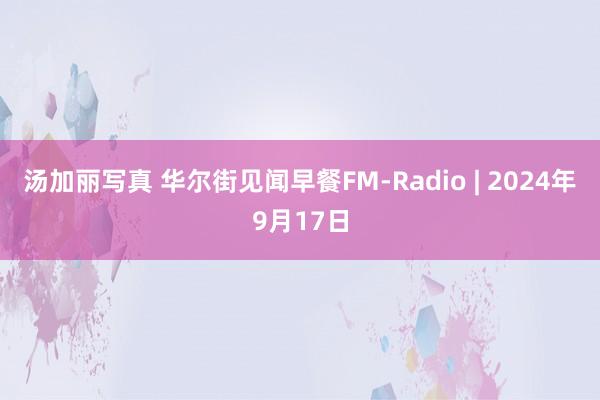 汤加丽写真 华尔街见闻早餐FM-Radio | 2024年9月17日